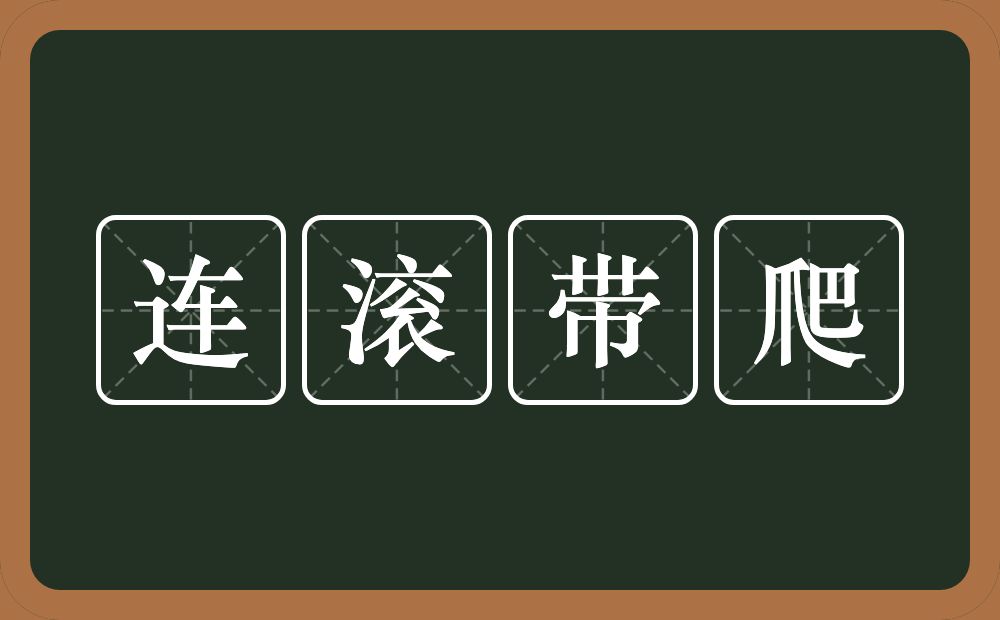 连滚带爬